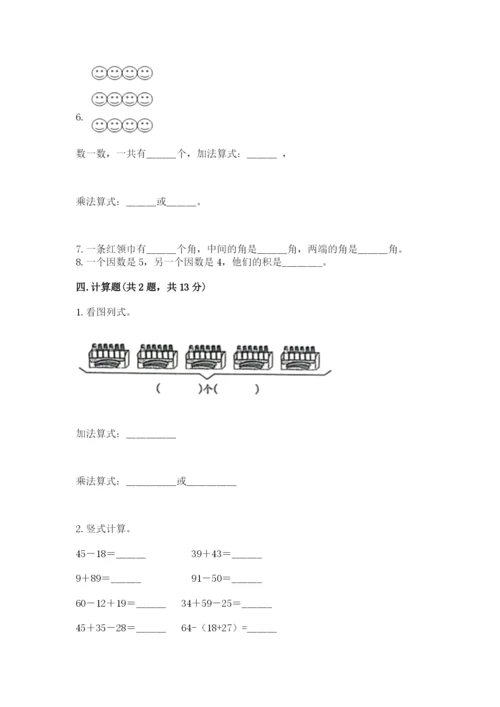 6.

数一数，一共有______个，加法算式：______ ，

乘法算式：______或______。

7. 一条红领巾有______个角，中间的角是______角，两端的角是______角。
8. 一个因数是 5，另一个因数是 4，他们的积是________。

四. 计算题(共 2 题，共 13 分)

1. 看图列式。

(          )个(          )

加法算式：__________

乘法算式：__________或__________

2. 竖式计算。

45－18=______　　39＋43=______

9＋89=______　　91－50=______

60－12＋19=______　　34＋59－25=______

45＋35－28=______　　64-（18+27）=______